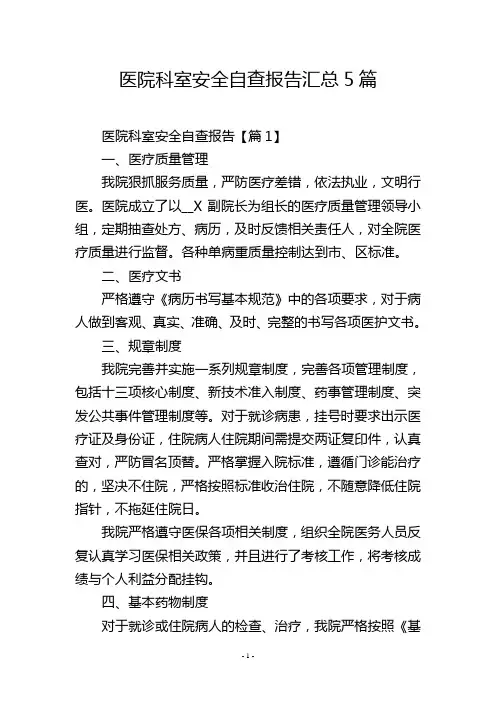 医院科室安全自查报告汇总 5 篇

医院科室安全自查报告【篇 1】

一、医疗质量管理

我院狠抓服务质量，严防医疗差错，依法执业，文明行医。医院成立了以__X 副院长为组长的医疗质量管理领导小组，定期抽查处方、病历，及时反馈相关责任人，对全院医疗质量进行监督。各种单病重质量控制达到市、区标准。

二、医疗文书

严格遵守《病历书写基本规范》中的各项要求，对于病人做到客观、真实、准确、及时、完整的书写各项医护文书。

三、规章制度

我院完善并实施一系列规章制度，完善各项管理制度，包括十三项核心制度、新技术准入制度、药事管理制度、突发公共事件管理制度等。对于就诊病患，挂号时要求出示医疗证及身份证，住院病人住院期间需提交两证复印件，认真查对，严防冒名顶替。严格掌握入院标准，遵循门诊能治疗的，坚决不住院，严格按照标准收治住院，不随意降低住院指针，不拖延住院日。

我院严格遵守医保各项相关制度，组织全院医务人员反复认真学习医保相关政策，并且进行了考核工作，将考核成绩与个人利益分配挂钩。

四、基本药物制度

对于就诊或住院病人的检查、治疗，我院严格按照《基

- 1 -